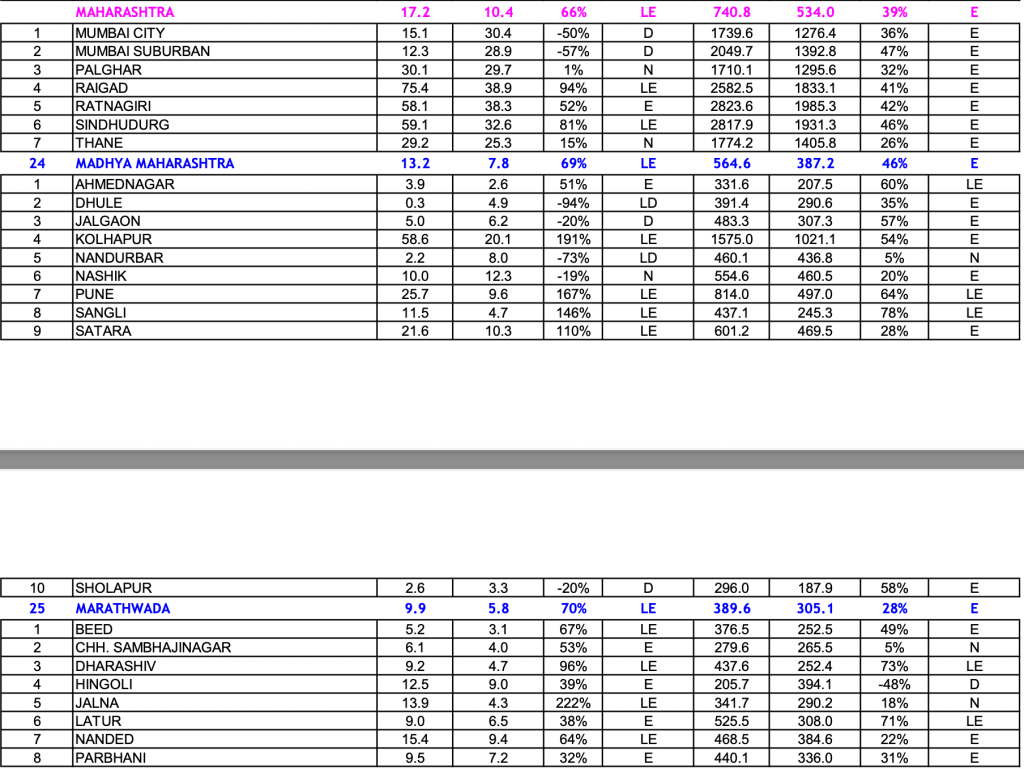 | | MAHARASHTRA | 17.2 | 10.4 | 66% | LE | 740.8 | 534.0 | 39% | E |
|---|---|---|---|---|---|---|---|---|---|
| 1 | MUMBAI CITY | 15.1 | 30.4 | -50% | D | 1739.6 | 1276.4 | 36% | E |
| 2 | MUMBAI SUBURBAN | 12.3 | 28.9 | -57% | D | 2049.7 | 1392.8 | 47% | E |
| 3 | PALGHAR | 30.1 | 29.7 | 1% | N | 1710.1 | 1295.6 | 32% | E |
| 4 | RAIGAD | 75.4 | 38.9 | 94% | LE | 2582.5 | 1833.1 | 41% | E |
| 5 | RATNAGIRI | 58.1 | 38.3 | 52% | E | 2823.6 | 1985.3 | 42% | E |
| 6 | SINDHUDURG | 59.1 | 32.6 | 81% | LE | 2817.9 | 1931.3 | 46% | E |
| 7 | THANE | 29.2 | 25.3 | 15% | N | 1774.2 | 1405.8 | 26% | E |
| 24 | MADHYA MAHARASHTRA | 13.2 | 7.8 | 69% | LE | 564.6 | 387.2 | 46% | E |
| 1 | AHMEDNAGAR | 3.9 | 2.6 | 51% | E | 331.6 | 207.5 | 60% | LE |
| 2 | DHULE | 0.3 | 4.9 | -94% | LD | 391.4 | 290.6 | 35% | E |
| 3 | JALGAON | 5.0 | 6.2 | -20% | D | 483.3 | 307.3 | 57% | E |
| 4 | KOLHAPUR | 58.6 | 20.1 | 191% | LE | 1575.0 | 1021.1 | 54% | E |
| 5 | NANDURBAR | 2.2 | 8.0 | -73% | LD | 460.1 | 436.8 | 5% | N |
| 6 | NASHIK | 10.0 | 12.3 | -19% | N | 554.6 | 460.5 | 20% | E |
| 7 | PUNE | 25.7 | 9.6 | 167% | LE | 814.0 | 497.0 | 64% | LE |
| 8 | SANGLI | 11.5 | 4.7 | 146% | LE | 437.1 | 245.3 | 78% | LE |
| 9 | SATARA | 21.6 | 10.3 | 110% | LE | 601.2 | 469.5 | 28% | E |

| 10 | SHOLAPUR | 2.6 | 3.3 | -20% | D | 296.0 | 187.9 | 58% | E |
|---|---|---|---|---|---|---|---|---|---|
| 25 | MARATHWADA | 9.9 | 5.8 | 70% | LE | 389.6 | 305.1 | 28% | E |
| 1 | BEED | 5.2 | 3.1 | 67% | LE | 376.5 | 252.5 | 49% | E |
| 2 | CHH. SAMBHAJINAGAR | 6.1 | 4.0 | 53% | E | 279.6 | 265.5 | 5% | N |
| 3 | DHARASHIV | 9.2 | 4.7 | 96% | LE | 437.6 | 252.4 | 73% | LE |
| 4 | HINGOLI | 12.5 | 9.0 | 39% | E | 205.7 | 394.1 | -48% | D |
| 5 | JALNA | 13.9 | 4.3 | 222% | LE | 341.7 | 290.2 | 18% | N |
| 6 | LATUR | 9.0 | 6.5 | 38% | E | 525.5 | 308.0 | 71% | LE |
| 7 | NANDED | 15.4 | 9.4 | 64% | LE | 468.5 | 384.6 | 22% | E |
| 8 | PARBHANI | 9.5 | 7.2 | 32% | E | 440.1 | 336.0 | 31% | E |